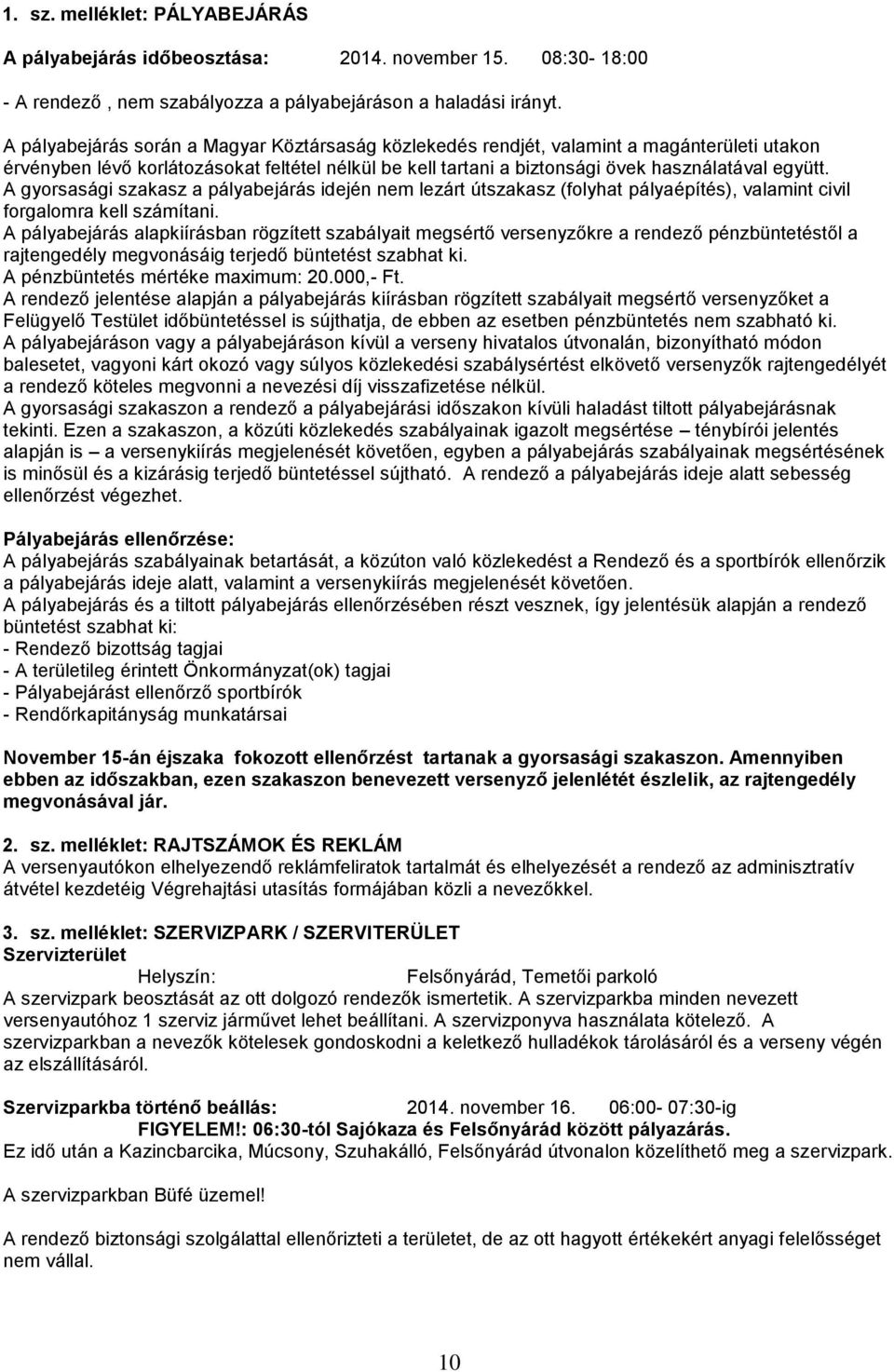 1. sz. melléklet: PÁLYABEJÁRÁS

A pályabejárás időbeosztása: 2014. november 15. 08:30- 18:00

- A rendező , nem szabályozza a pályabejáráson a haladási irányt.

A pályabejárás során a Magyar Köztársaság közlekedés rendjét, valamint a magánterületi utakon érvényben lévő korlátozásokat feltétel nélkül be kell tartani a biztonsági övek használatával együtt.
A gyorsasági szakasz a pályabejárás idején nem lezárt útszakasz (folyhat pályaépítés), valamint civil forgalomra kell számítani.
A pályabejárás alapkiírásban rögzített szabályait megsértő versenyzőkre a rendező pénzbüntetéstől a rajtengedély megvonásáig terjedő büntetést szabhat ki.
A pénzbüntetés mértéke maximum: 20.000,- Ft.
A rendező jelentése alapján a pályabejárás kiírásban rögzített szabályait megsértő versenyzőket a Felügyelő Testület időbüntetéssel is sújthatja, de ebben az esetben pénzbüntetés nem szabható ki.
A pályabejáráson vagy a pályabejáráson kívül a verseny hivatalos útvonalán, bizonyítható módon balesetet, vagyoni kárt okozó vagy súlyos közlekedési szabálysértést elkövető versenyzők rajtengedélyét a rendező köteles megvonni a nevezési díj visszafizetése nélkül.
A gyorsasági szakaszon a rendező a pályabejárási időszakon kívüli haladást tiltott pályabejárásnak tekinti. Ezen a szakaszon, a közúti közlekedés szabályainak igazolt megsértése – ténybírói jelentés alapján is – a versenykiírás megjelenését követően, egyben a pályabejárás szabályainak megsértésének is minősül és a kizárásig terjedő büntetéssel sújtható. A rendező a pályabejárás ideje alatt sebesség ellenőrzést végezhet.

Pályabejárás ellenőrzése:
A pályabejárás szabályainak betartását, a közúton való közlekedést a Rendező és a sportbírók ellenőrzik a pályabejárás ideje alatt, valamint a versenykiírás megjelenését követően.
A pályabejárás és a tiltott pályabejárás ellenőrzésében részt vesznek, így jelentésük alapján a rendező büntetést szabhat ki:
- Rendező bizottság tagjai
- A területileg érintett Önkormányzat(ok) tagjai
- Pályabejárást ellenőrző sportbírók
- Rendőrkapitányság munkatársai

November 15-án éjszaka fokozott ellenőrzést tartanak a gyorsasági szakaszon. Amennyiben ebben az időszakban, ezen szakaszon benevezett versenyző jelenlétét észlelik, az rajtengedély megvonásával jár.

2. sz. melléklet: RAJTSZÁMOK ÉS REKLÁM
A versenyautókon elhelyezendő reklámfeliratok tartalmát és elhelyezését a rendező az adminisztratív átvétel kezdetéig Végrehajtási utasítás formájában közli a nevezőkkel.

3. sz. melléklet: SZERVIZPARK / SZERVITERÜLET
Szervizterület
Helyszín: Felsőnyárád, Temetői parkoló
A szervizpark beosztását az ott dolgozó rendezők ismertetik. A szervizparkba minden nevezett versenyautóhoz 1 szerviz járművet lehet beállítani. A szervizponyva használata kötelező. A szervizparkban a nevezők kötelesek gondoskodni a keletkező hulladékok tárolásáról és a verseny végén az elszállításáról.

Szervizparkba történő beállás: 2014. november 16. 06:00- 07:30-ig
FIGYELEM!: 06:30-tól Sajókaza és Felsőnyárád között pályazárás.
Ez idő után a Kazincbarcika, Múcsony, Szuhakálló, Felsőnyárád útvonalon közelíthető meg a szervizpark.

A szervizparkban Büfé üzemel!

A rendező biztonsági szolgálattal ellenőrizteti a területet, de az ott hagyott értékekért anyagi felelősséget nem vállal.

10